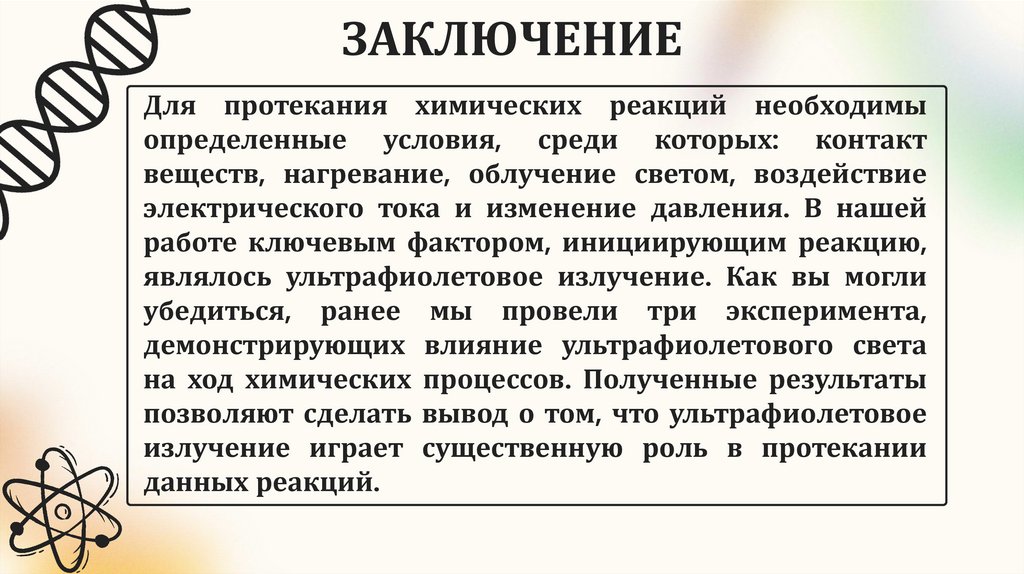 ЗАКЛЮЧЕНИЕ

Для протекания химических реакций необходимы определенные условия, среди которых: контакт веществ, нагревание, облучение светом, воздействие электрического тока и изменение давления. В нашей работе ключевым фактором, инициирующим реакцию, являлось ультрафиолетовое излучение. Как вы могли убедиться, ранее мы провели три эксперимента, демонстрирующих влияние ультрафиолетового света на ход химических процессов. Полученные результаты позволяют сделать вывод о том, что ультрафиолетовое излучение играет существенную роль в протекании данных реакций.